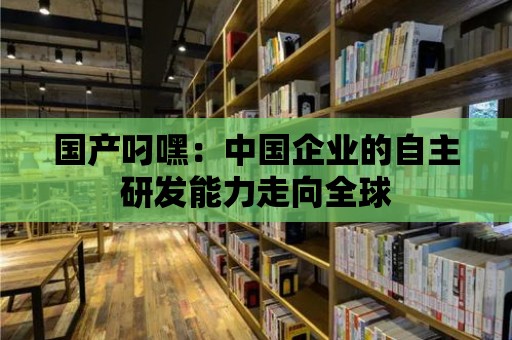 国产叼嘿：中国企业的自主研发能力走向全球